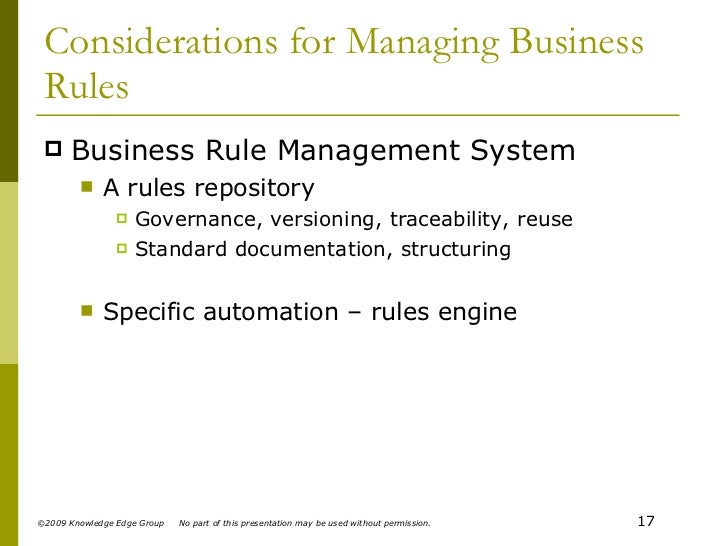 Considerations for Managing Business Rules

Business Rule Management System

A rules repository

Governance, versioning, traceability, reuse

Standard documentation, structuring

Specific automation – rules engine

©2009 Knowledge Edge Group No part of this presentation may be used without permission.

17